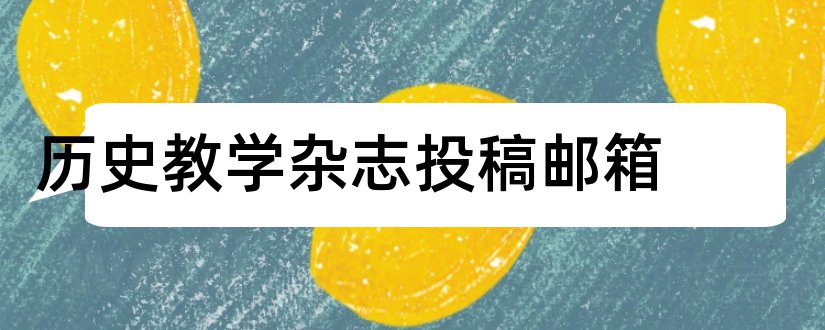 历史教学杂志投稿邮箱